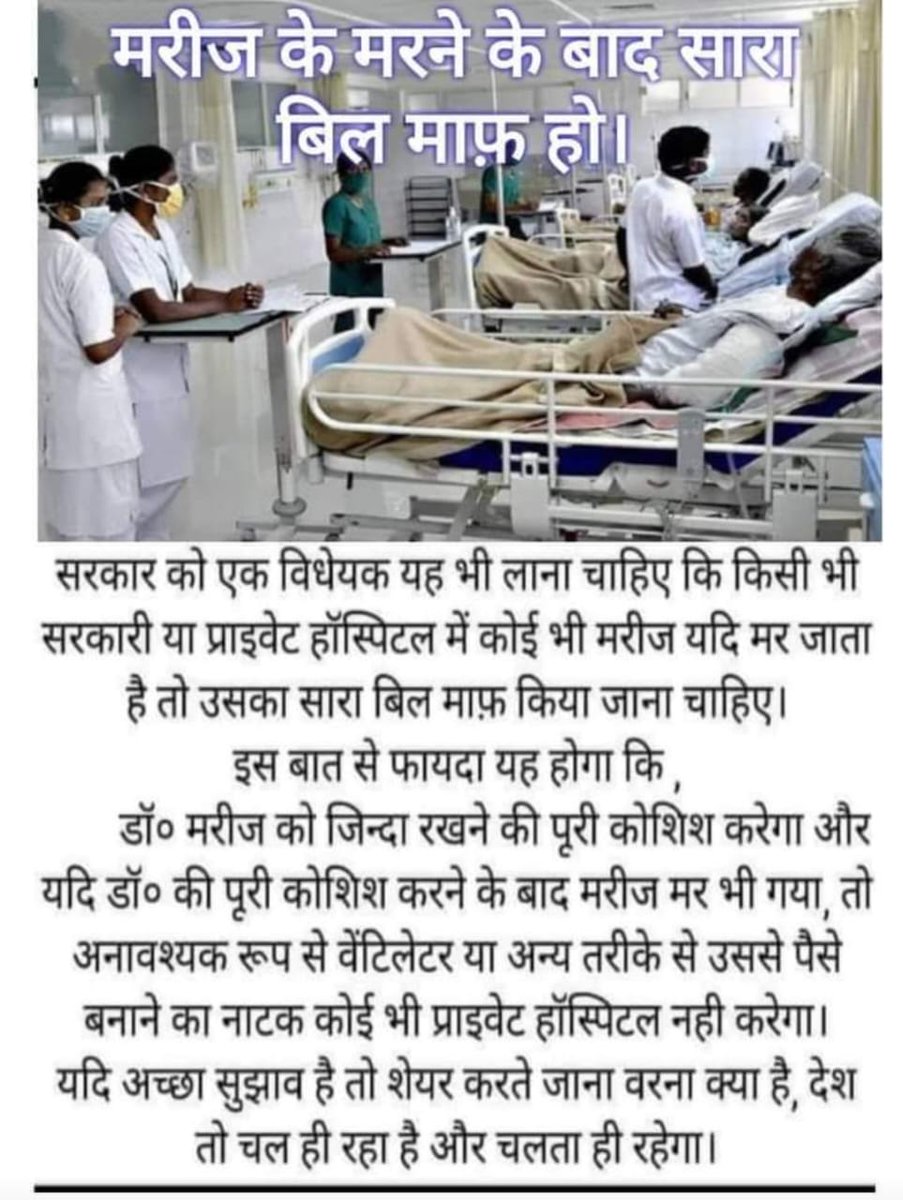 मरीज के मरने के बाद सारा बिल माफ़ हो।

सरकार को एक विधेयक यह भी लाना चाहिए कि किसी भी सरकारी या प्राइवेट हॉस्पिटल में कोई भी मरीज यदि मर जाता है तो उसका सारा बिल माफ़ किया जाना चाहिए।
इस बात से फायदा यह होगा कि ,
डॉ० मरीज को जिन्दा रखने की पूरी कोशिश करेगा और यदि डॉ० की पूरी कोशिश करने के बाद मरीज मर भी गया, तो अनावश्यक रूप से वेंटिलेटर या अन्य तरीके से उससे पैसे बनाने का नाटक कोई भी प्राइवेट हॉस्पिटल नही करेगा।
यदि अच्छा सुझाव है तो शेयर करते जाना वरना क्या है, देश तो चल ही रहा है और चलता ही रहेगा।